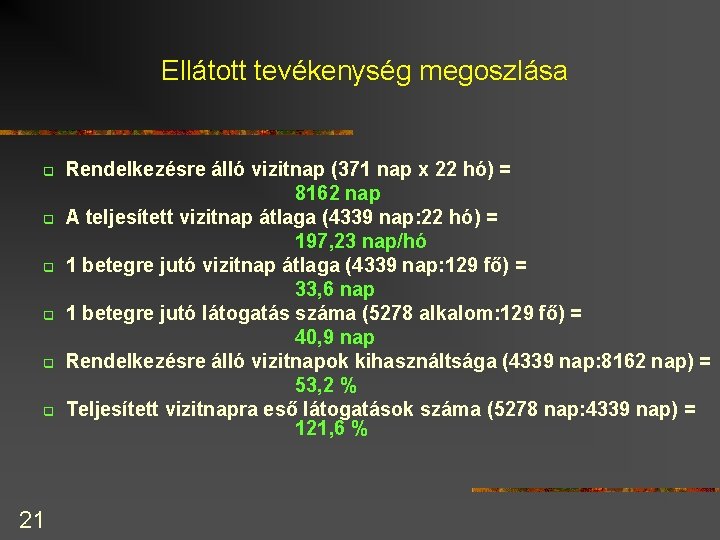 Ellátott tevékenység megoszlása

Rendelkezésre álló vizitnap (371 nap x 22 hó) = 8162 nap

A teljesített vizitnap átlaga (4339 nap:22 hó) = 197,23 nap/hó

1 betegre jutó vizitnap átlaga (4339 nap:129 fő) = 33,6 nap

1 betegre jutó látogatás száma (5278 alkalom:129 fő) = 40,9 nap

Rendelkezésre álló vizitnapok kihasználtsága (4339 nap:8162 nap) = 53,2 %

Teljesített vizitnapra eső látogatások száma (5278 nap:4339 nap) = 121,6 %

21